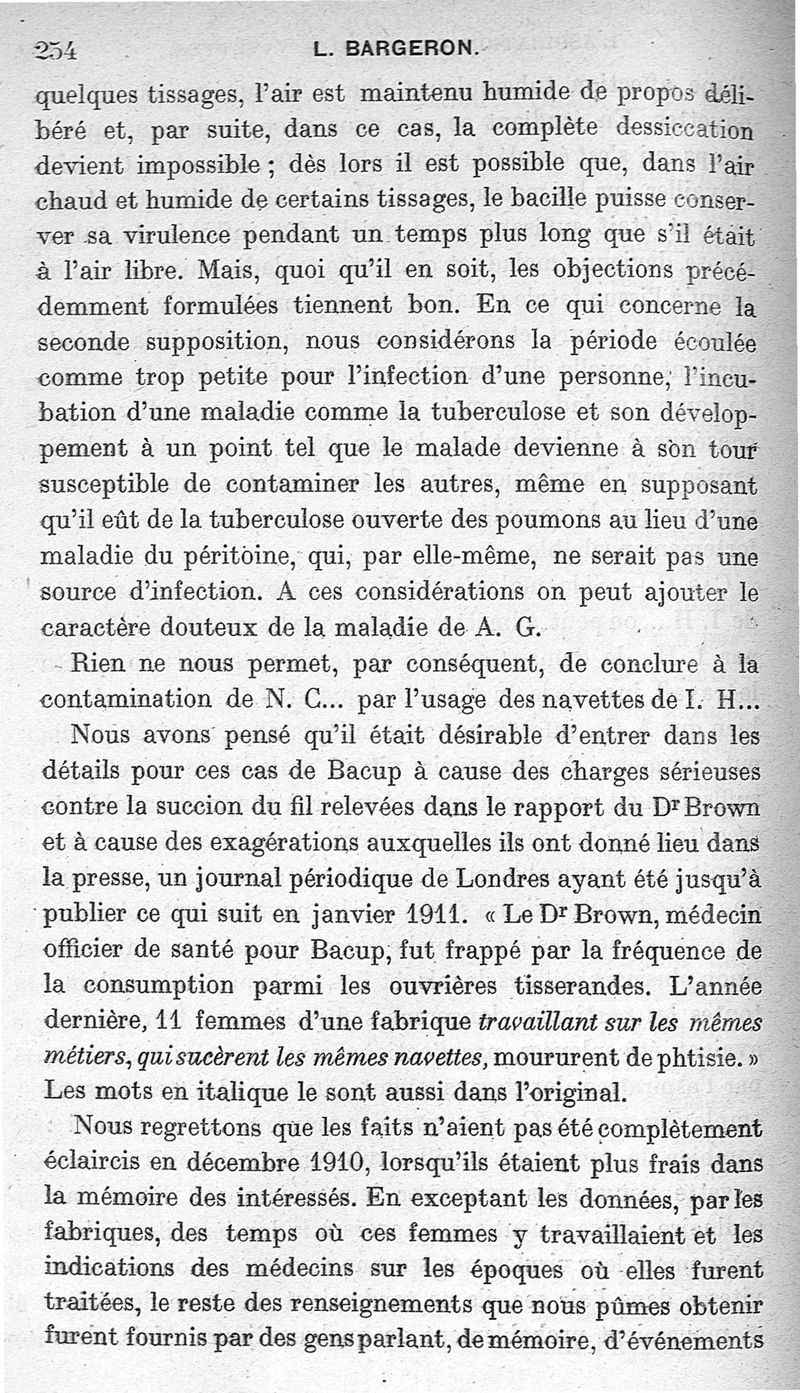 254 L. BARGERON.

quelques tissages, l'air est maintenu humide de propos délibéré et, par suite, dans ce cas, la complète dessiccation devient impossible ; dès lors il est possible que, dans l'air chaud et humide de certains tissages, le bacille puisse conserver sa virulence pendant un temps plus long que s'il était à l'air libre. Mais, quoi qu'il en soit, les objections précédemment formulées tiennent bon. En ce qui concerne la seconde supposition, nous considérons la période écoulée comme trop petite pour l'infection d'une personne, l'incubation d'une maladie comme la tuberculose et son développement à un point tel que le malade devienne à son tour susceptible de contaminer les autres, même en supposant qu'il eût de la tuberculose ouverte des poumons au lieu d'une maladie du péritoine, qui, par elle-même, ne serait pas une source d'infection. A ces considérations on peut ajouter le caractère douteux de la maladie de A. G.

Rien ne nous permet, par conséquent, de conclure à la contamination de N. C... par l'usage des navettes de I. H...

Nous avons pensé qu'il était désirable d'entrer dans les détails pour ces cas de Bacup à cause des charges sérieuses contre la succion du fil relevées dans le rapport du Dr Brown et à cause des exagérations auxquelles ils ont donné lieu dans la presse, un journal périodique de Londres ayant été jusqu'à publier ce qui suit en janvier 1911. « Le Dr Brown, médecin officier de santé pour Bacup, fut frappé par la fréquence de la consumption parmi les ouvrières tisserandes. L'année dernière, 11 femmes d'une fabrique travaillant sur les mêmes métiers, qui sucèrent les mêmes navettes, moururent de phtisie. » Les mots en italique le sont aussi dans l'original.

Nous regrettons que les faits n'aient pas été complètement éclaircis en décembre 1910, lorsqu'ils étaient plus frais dans la mémoire des intéressés. En exceptant les données, par les fabriques, des temps où ces femmes y travaillaient et les indications des médecins sur les époques où elles furent traitées, le reste des renseignements que nous pûmes obtenir furent fournis par des gens parlant, de mémoire, d'événements